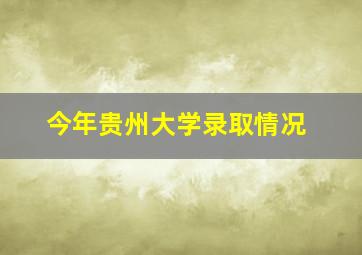 今年贵州大学录取情况